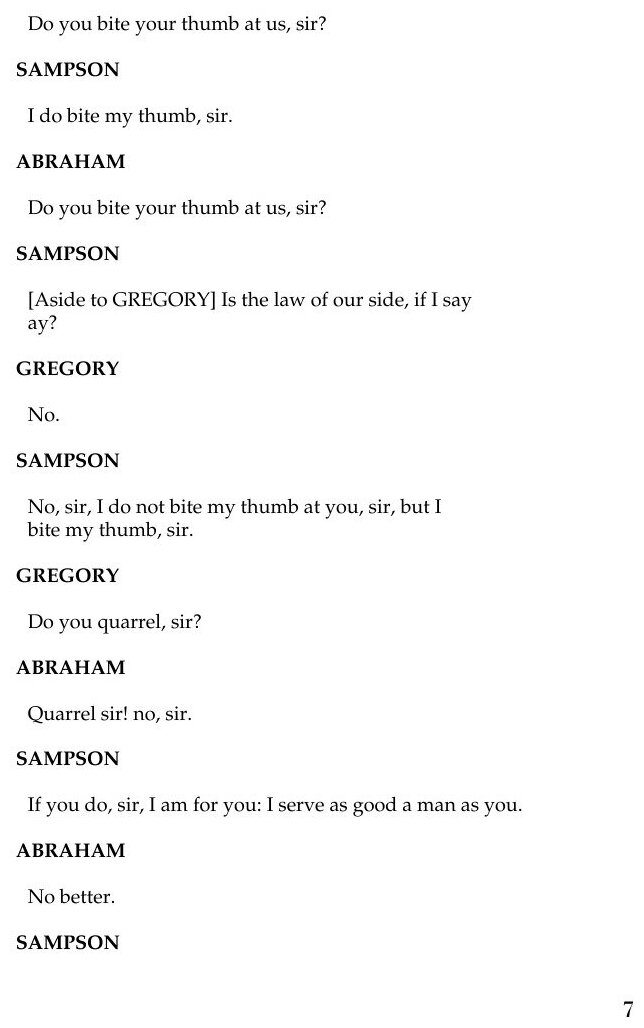 Do you bite your thumb at us, sir?

SAMPSON

I do bite my thumb, sir.

ABRAHAM

Do you bite your thumb at us, sir?

SAMPSON

[Aside to GREGORY] Is the law of our side, if I say ay?

GREGORY

No.

SAMPSON

No, sir, I do not bite my thumb at you, sir, but I bite my thumb, sir.

GREGORY

Do you quarrel, sir?

ABRAHAM

Quarrel sir! no, sir.

SAMPSON

If you do, sir, I am for you: I serve as good a man as you.

ABRAHAM

No better.

SAMPSON

7